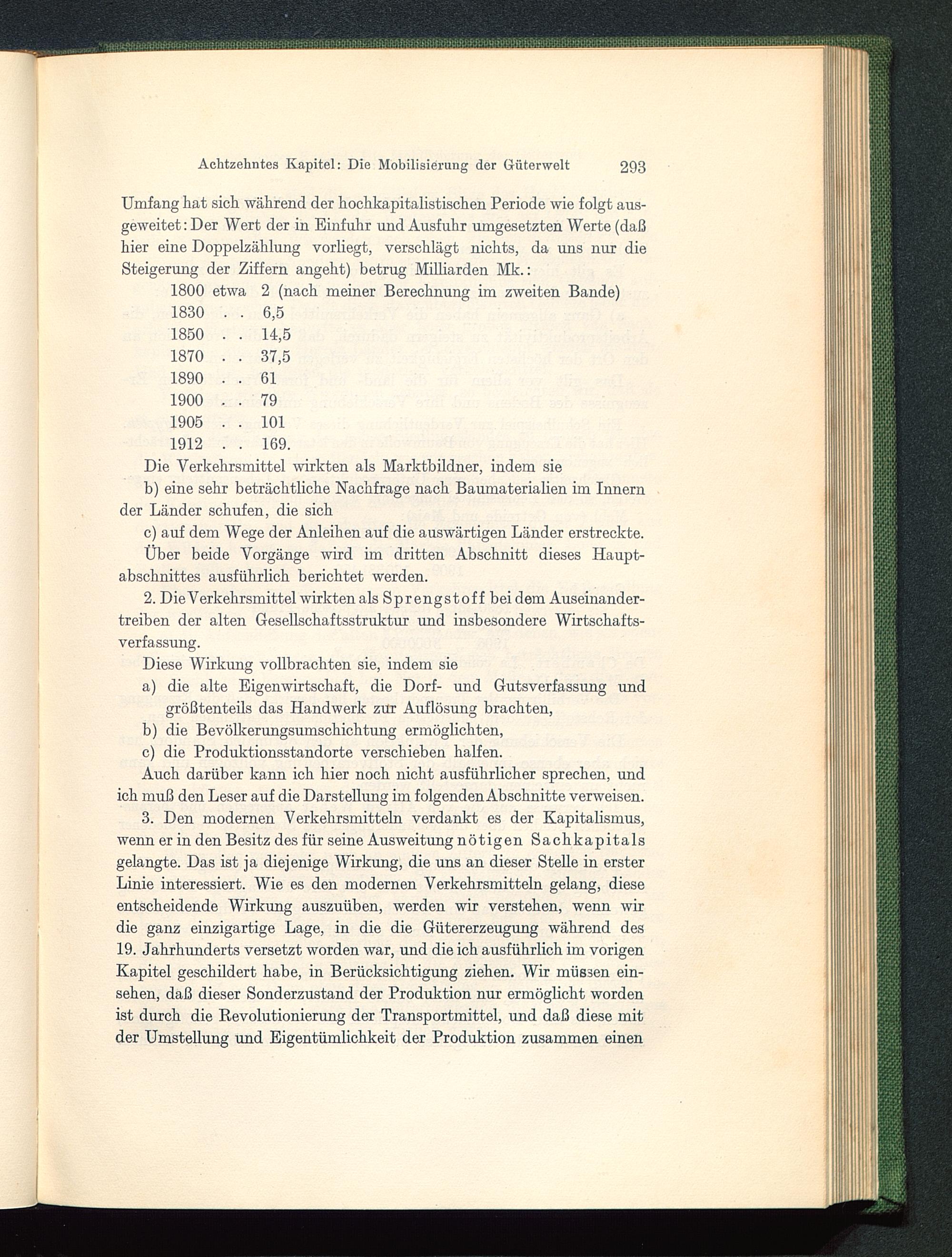 Achtzehntes Kapitel: Die Mobilisierung der Güterwelt 293

Umfang hat sich während der hochkapitalistischen Periode wie folgt ausgeweitet: Der Wert der in Einfuhr und Ausfuhr umgesetzten Werte (daß hier eine Doppelzählung vorliegt, verschlägt nichts, da uns nur die Steigerung der Ziffern angeht) betrug Milliarden Mk.:

1800 etwa 2 (nach meiner Berechnung im zweiten Bande)
1830 . . 6,5
1850 . . 14,5
1870 . . 37,5
1890 . . 61
1900 . . 79
1905 . . 101
1912 . . 169.

Die Verkehrsmittel wirkten als Marktbildner, indem sie

b) eine sehr beträchtliche Nachfrage nach Baumaterialien im Innern der Länder schufen, die sich

c) auf dem Wege der Anleihen auf die auswärtigen Länder erstreckte.

Über beide Vorgänge wird im dritten Abschnitt dieses Hauptabschnittes ausführlich berichtet werden.

2. Die Verkehrsmittel wirkten als Sprengstoff bei dem Auseinandertreiben der alten Gesellschaftsstruktur und insbesondere Wirtschaftsverfassung.

Diese Wirkung vollbrachten sie, indem sie

a) die alte Eigenwirtschaft, die Dorf- und Gutsverfassung und größtenteils das Handwerk zur Auflösung brachten,

b) die Bevölkerungsumschichtung ermöglichten,

c) die Produktionsstandorte verschieben halfen.

Auch darüber kann ich hier noch nicht ausführlicher sprechen, und ich muß den Leser auf die Darstellung im folgenden Abschnitte verweisen.

3. Den modernen Verkehrsmitteln verdankt es der Kapitalismus, wenn er in den Besitz des für seine Ausweitung nötigen Sachkapitals gelangte. Das ist ja diejenige Wirkung, die uns an dieser Stelle in erster Linie interessiert. Wie es den modernen Verkehrsmitteln gelang, diese entscheidende Wirkung auszuüben, werden wir verstehen, wenn wir die ganz einzigartige Lage, in die die Gütererzeugung während des 19. Jahrhunderts versetzt worden war, und die ich ausführlich im vorigen Kapitel geschildert habe, in Berücksichtigung ziehen. Wir müssen einsehen, daß dieser Sonderzustand der Produktion nur ermöglicht worden ist durch die Revolutionierung der Transportmittel, und daß diese mit der Umstellung und Eigentümlichkeit der Produktion zusammen einen